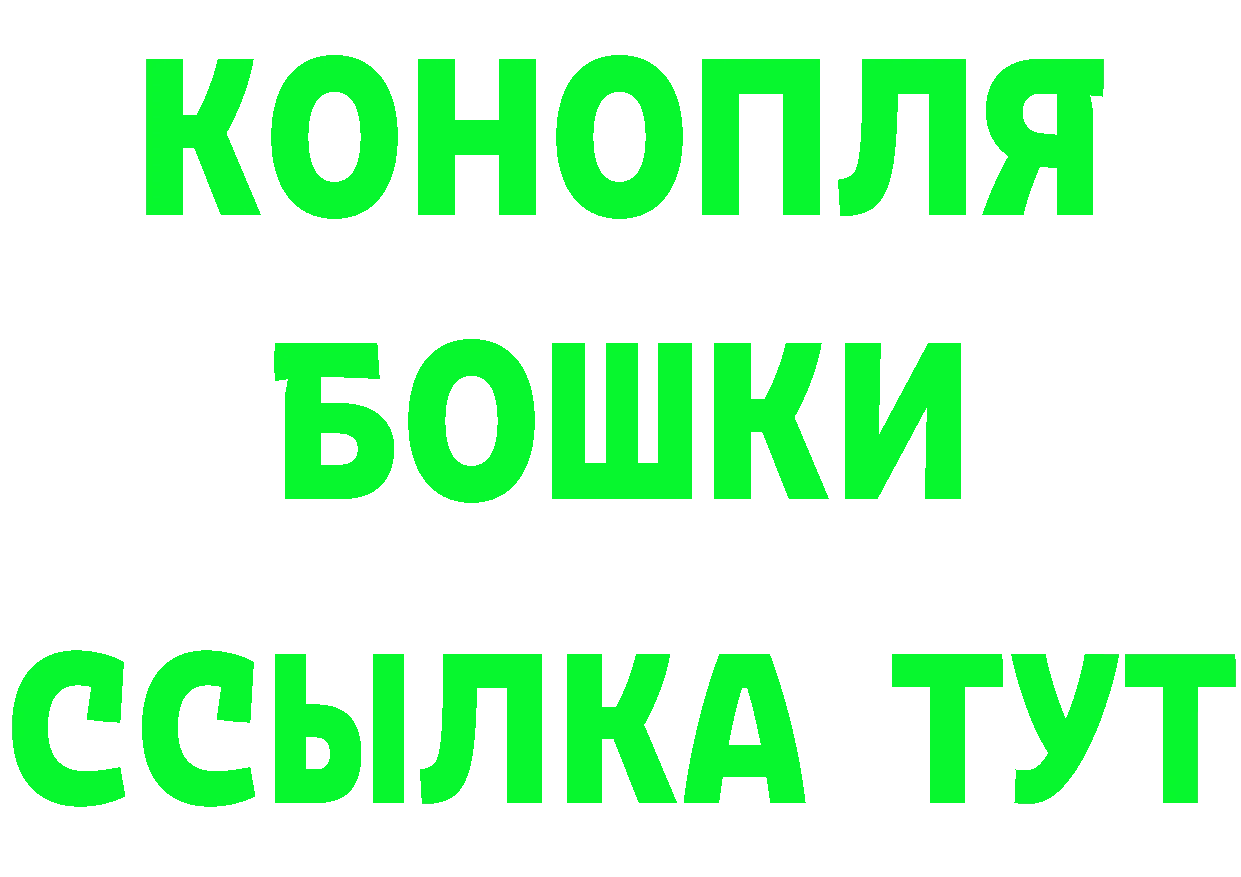 КОНОПЛЯ
БОШКИ
ССЫЛКА ТУТ